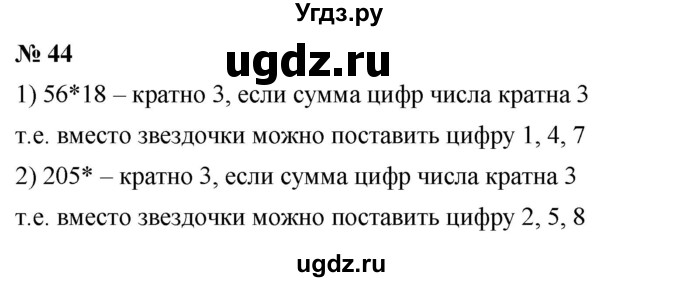 Угдз.ру

№ 44

ugdz.ru

1) 56*18 – кратно 3, если сумма цифр числа кратна 3

т.е. вместо звездочки можно поставить цифру 1, 4, 7

2) 205* – кратно 3, если сумма цифр числа кратна 3

т.е. вместо звездочки можно поставить цифру 2, 5, 8

ugdz.ru